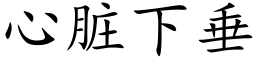 心脏下垂